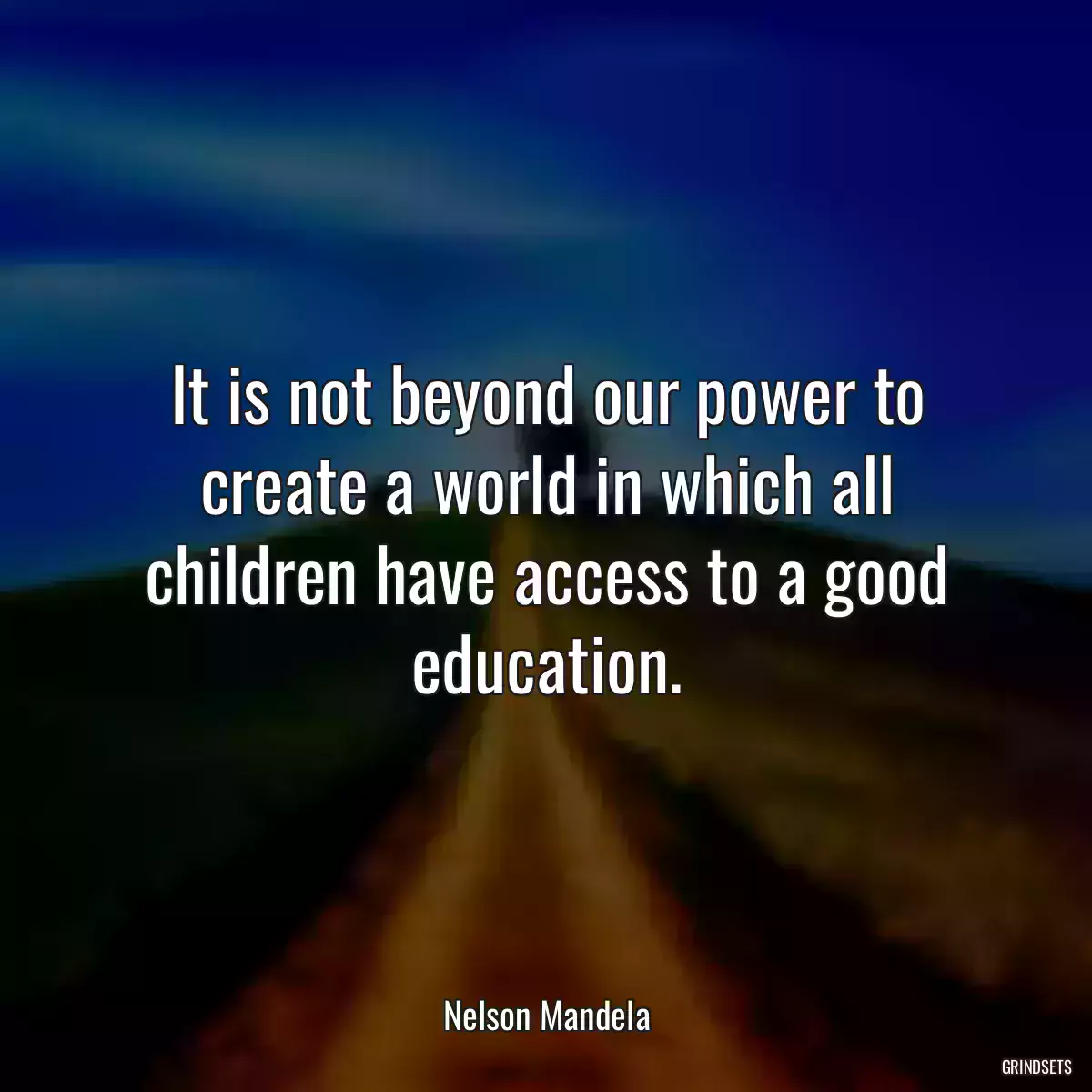 It is not beyond our power to create a world in which all children have access to a good education.

Nelson Mandela

GRINDSETS